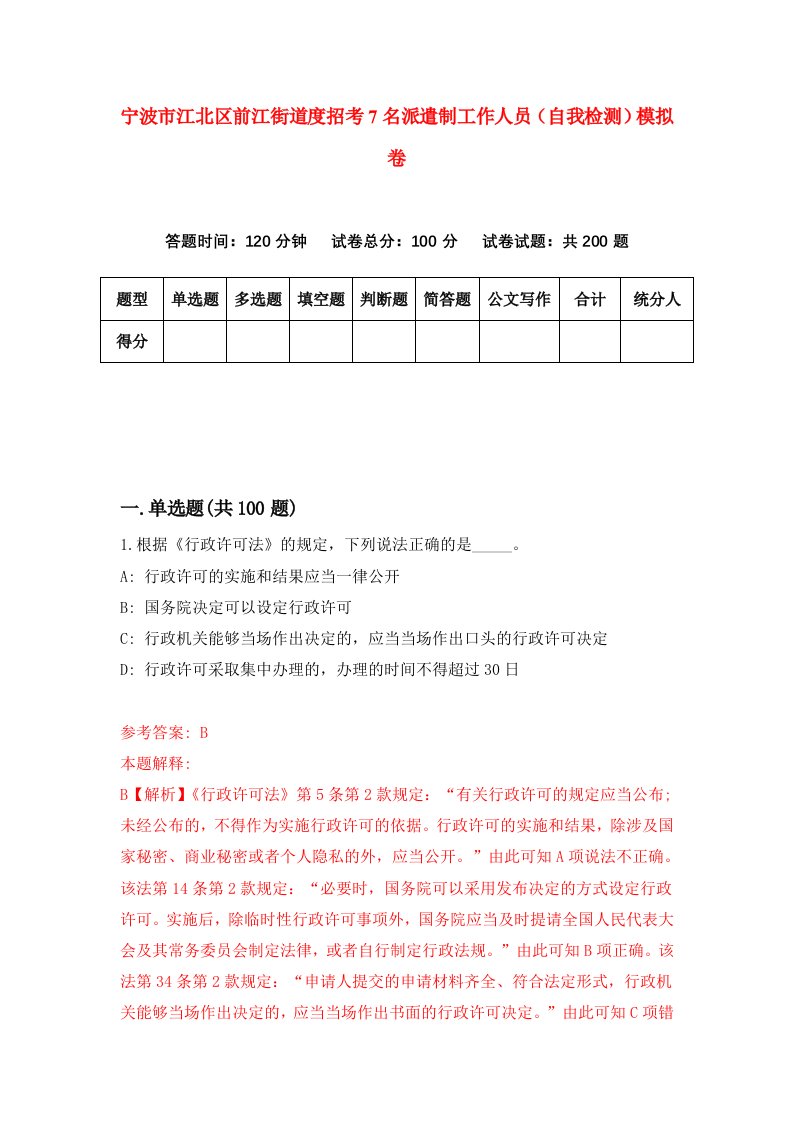 宁波市江北区前江街道度招考7名派遣制工作人员（自我检测）模拟卷

答题时间：120分钟　试卷总分：100分　试卷试题：共200题

| 题型 | 单选题 | 多选题 | 填空题 | 判断题 | 简答题 | 公文写作 | 合计 | 统分人 |
|---|---|---|---|---|---|---|---|---|
| 得分 | | | | | | | | |

一.单选题(共100题)

1.根据《行政许可法》的规定，下列说法正确的是_____。

A: 行政许可的实施和结果应当一律公开

B: 国务院决定可以设定行政许可

C: 行政机关能够当场作出决定的，应当当场作出口头的行政许可决定

D: 行政许可采取集中办理的，办理的时间不得超过30日

参考答案: B

本题解释:

B【解析】《行政许可法》第5条第2款规定：“有关行政许可的规定应当公布；未经公布的，不得作为实施行政许可的依据。行政许可的实施和结果，除涉及国家秘密、商业秘密或者个人隐私的外，应当公开。”由此可知A项说法不正确。该法第14条第2款规定：“必要时，国务院可以采用发布决定的方式设定行政许可。实施后，除临时性行政许可事项外，国务院应当及时提请全国人民代表大会及其常务委员会制定法律，或者自行制定行政法规。”由此可知B项正确。该法第34条第2款规定：“申请人提交的申请材料齐全、符合法定形式，行政机关能够当场作出决定的，应当当场作出书面的行政许可决定。”由此可知C项错